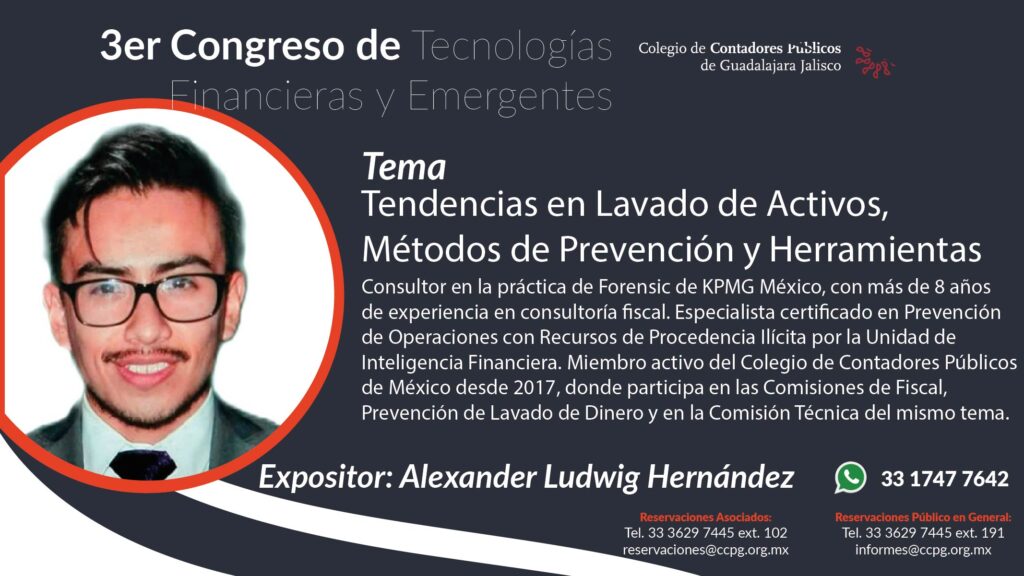 3er Congreso de Tecnologías Financieras y Emergentes

Colegio de Contadores Públicos
de Guadalajara Jalisco

Tema
Tendencias en Lavado de Activos, Métodos de Prevención y Herramientas

Consultor en la práctica de Forensic de KPMG México, con más de 8 años de experiencia en consultoría fiscal. Especialista certificado en Prevención de Operaciones con Recursos de Procedencia Ilícita por la Unidad de Inteligencia Financiera. Miembro activo del Colegio de Contadores Públicos de México desde 2017, donde participa en las Comisiones de Fiscal, Prevención de Lavado de Dinero y en la Comisión Técnica del mismo tema.

Expositor: Alexander Ludwig Hernández

33 1747 7642

Reservaciones Asociados:
Tel. 33 3629 7445 ext. 102
reservaciones@ccpg.org.mx

Reservaciones Público en General:
Tel. 33 3629 7445 ext. 191
informes@ccpg.org.mx